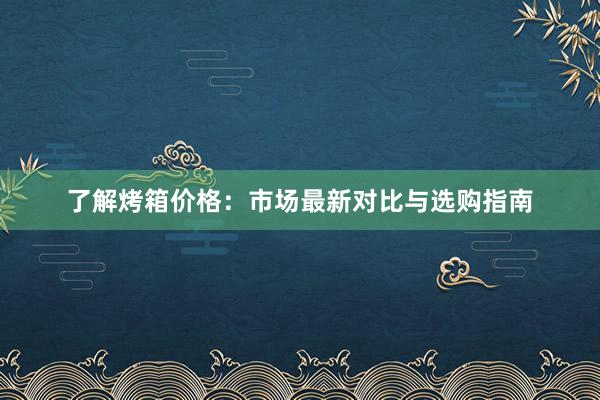 了解烤箱价格：市场最新对比与选购指南